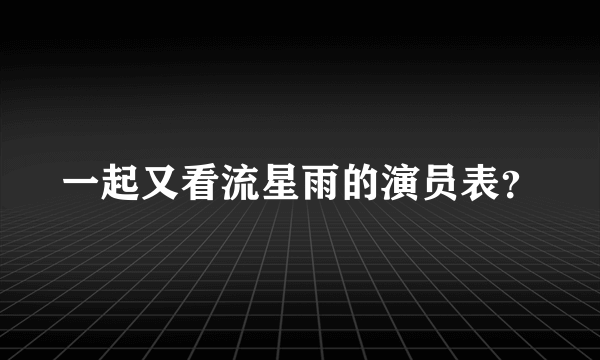 一起又看流星雨的演员表?